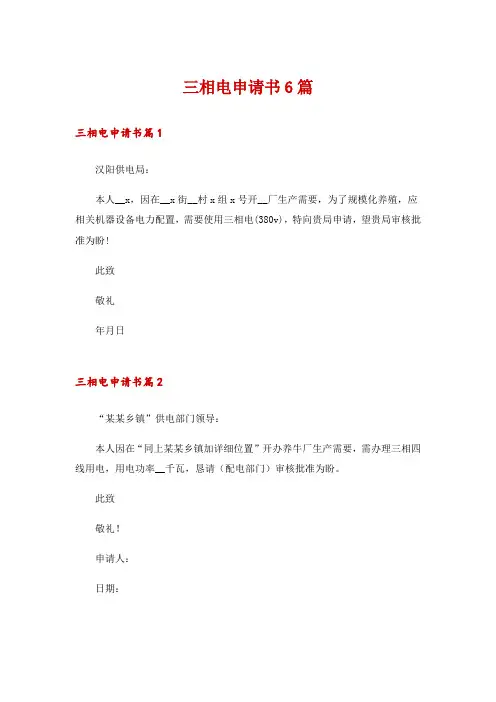 三相电申请书6篇

三相电申请书篇1

汉阳供电局：

本人__x，因在__x街__村x组x号开__厂生产需要，为了规模化养殖，应相关机器设备电力配置，需要使用三相电(380v)，特向贵局申请，望贵局审核批准为盼！

此致

敬礼

年月日

三相电申请书篇2

“某某乡镇”供电部门领导：

本人因在“同上某某乡镇加详细位置”开办养牛厂生产需要，需办理三相四线用电，用电功率__千瓦，恳请（配电部门）审核批准为盼。

此致

敬礼！

申请人：

日期：